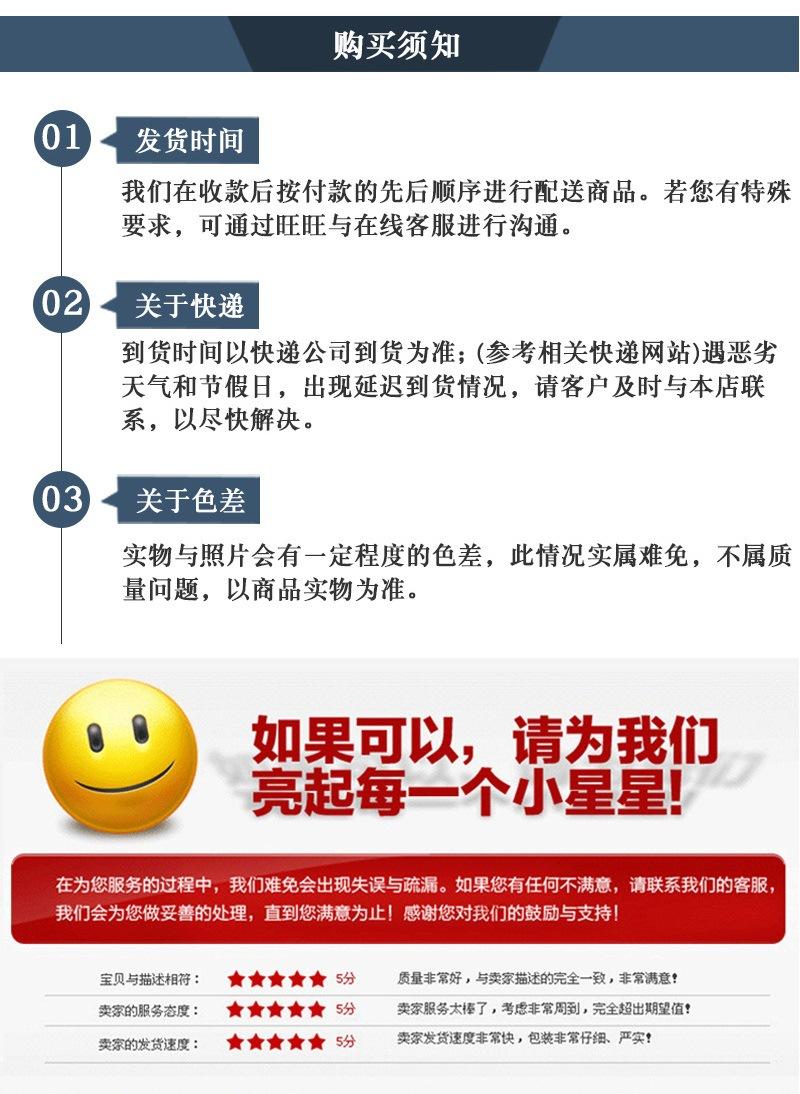 购买须知

01 发货时间

我们在收款后按付款的先后顺序进行配送商品。若您有特殊要求，可通过旺旺与在线客服进行沟通。

02 关于快递

到货时间以快递公司到货为准；(参考相关快递网站)遇恶劣天气和节假日，出现延迟到货情况，请客户及时与本店联系，以尽快解决。

03 关于色差

实物与照片会有一定程度的色差，此情况实属难免，不属质量问题，以商品实物为准。

如果可以，请为我们亮起每一个小星星!

在为您服务的过程中，我们难免会出现失误与疏漏。如果您有任何不满意，请联系我们的客服，我们会为您做妥善的处理，直到您满意为止！感谢您对我们的鼓励与支持！

宝贝与描述相符： ★★★★★ 5分 质量非常好，与卖家描述的完全一致，非常满意！

卖家的服务态度： ★★★★★ 5分 卖家服务太棒了，考虑非常周到，完全超出期望值！

卖家的发货速度： ★★★★★ 5分 卖家发货速度非常快，包装非常仔细、严实！